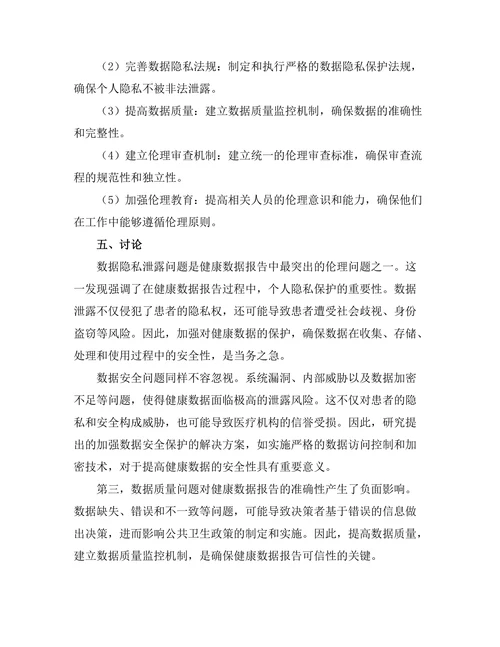 （2）完善数据隐私法规：制定和执行严格的数据隐私保护法规，确保个人隐私不被非法泄露。

（3）提高数据质量：建立数据质量监控机制，确保数据的准确性和完整性。

（4）建立伦理审查机制：建立统一的伦理审查标准，确保审查流程的规范性和独立性。

（5）加强伦理教育：提高相关人员的伦理意识和能力，确保他们在工作中能够遵循伦理原则。

五、讨论

数据隐私泄露问题是健康数据报告中最突出的伦理问题之一。这一发现强调了在健康数据报告过程中，个人隐私保护的重要性。数据泄露不仅侵犯了患者的隐私权，还可能导致患者遭受社会歧视、身份盗窃等风险。因此，加强对健康数据的保护，确保数据在收集、存储、处理和使用过程中的安全性，是当务之急。

数据安全问题同样不容忽视。系统漏洞、内部威胁以及数据加密不足等问题，使得健康数据面临极高的泄露风险。这不仅对患者的隐私和安全构成威胁，也可能导致医疗机构的信誉受损。因此，研究提出的加强数据安全保护的解决方案，如实施严格的数据访问控制和加密技术，对于提高健康数据的安全性具有重要意义。

第三，数据质量问题对健康数据报告的准确性产生了负面影响。数据缺失、错误和不一致等问题，可能导致决策者基于错误的信息做出决策，进而影响公共卫生政策的制定和实施。因此，提高数据质量，建立数据质量监控机制，是确保健康数据报告可信性的关键。